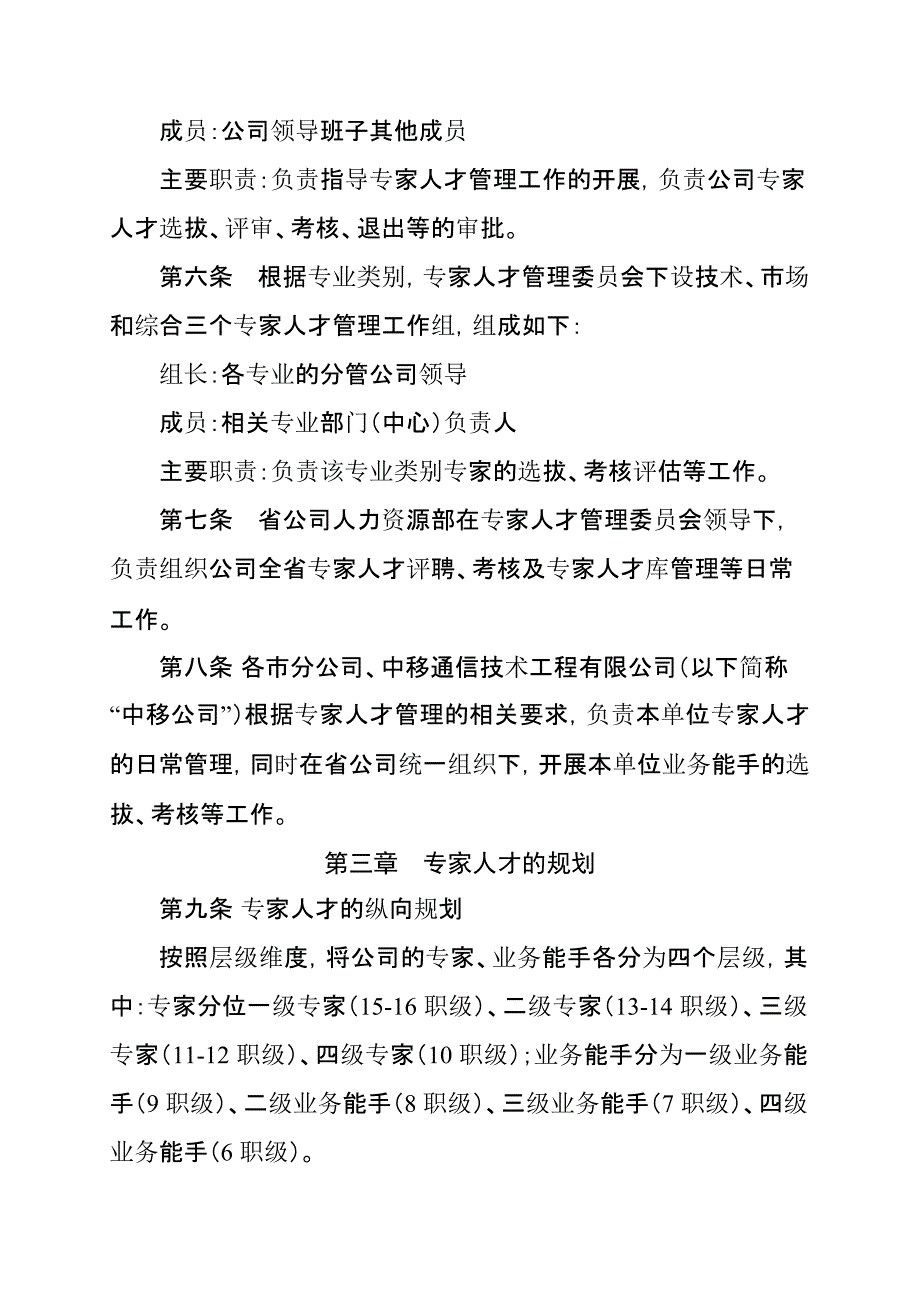 成员：公司领导班子其他成员

主要职责：负责指导专家人才管理工作的开展，负责公司专家人才选拔、评审、考核、退出等的审批。

第六条　根据专业类别，专家人才管理委员会下设技术、市场和综合三个专家人才管理工作组，组成如下：

组长：各专业的分管公司领导

成员：相关专业部门（中心）负责人

主要职责：负责该专业类别专家的选拔、考核评估等工作。

第七条　省公司人力资源部在专家人才管理委员会领导下，负责组织公司全省专家人才评聘、考核及专家人才库管理等日常工作。

第八条 各市分公司、中移通信技术工程有限公司（以下简称“中移公司”）根据专家人才管理的相关要求，负责本单位专家人才的日常管理，同时在省公司统一组织下，开展本单位业务能手的选拔、考核等工作。

第三章　专家人才的规划

第九条 专家人才的纵向规划

按照层级维度，将公司的专家、业务能手各分为四个层级，其中：专家分位一级专家（15-16 职级）、二级专家（13-14 职级）、三级专家（11-12 职级）、四级专家（10 职级）；业务能手分为一级业务能手（9 职级）、二级业务能手（8 职级）、三级业务能手（7 职级）、四级业务能手（6 职级）。